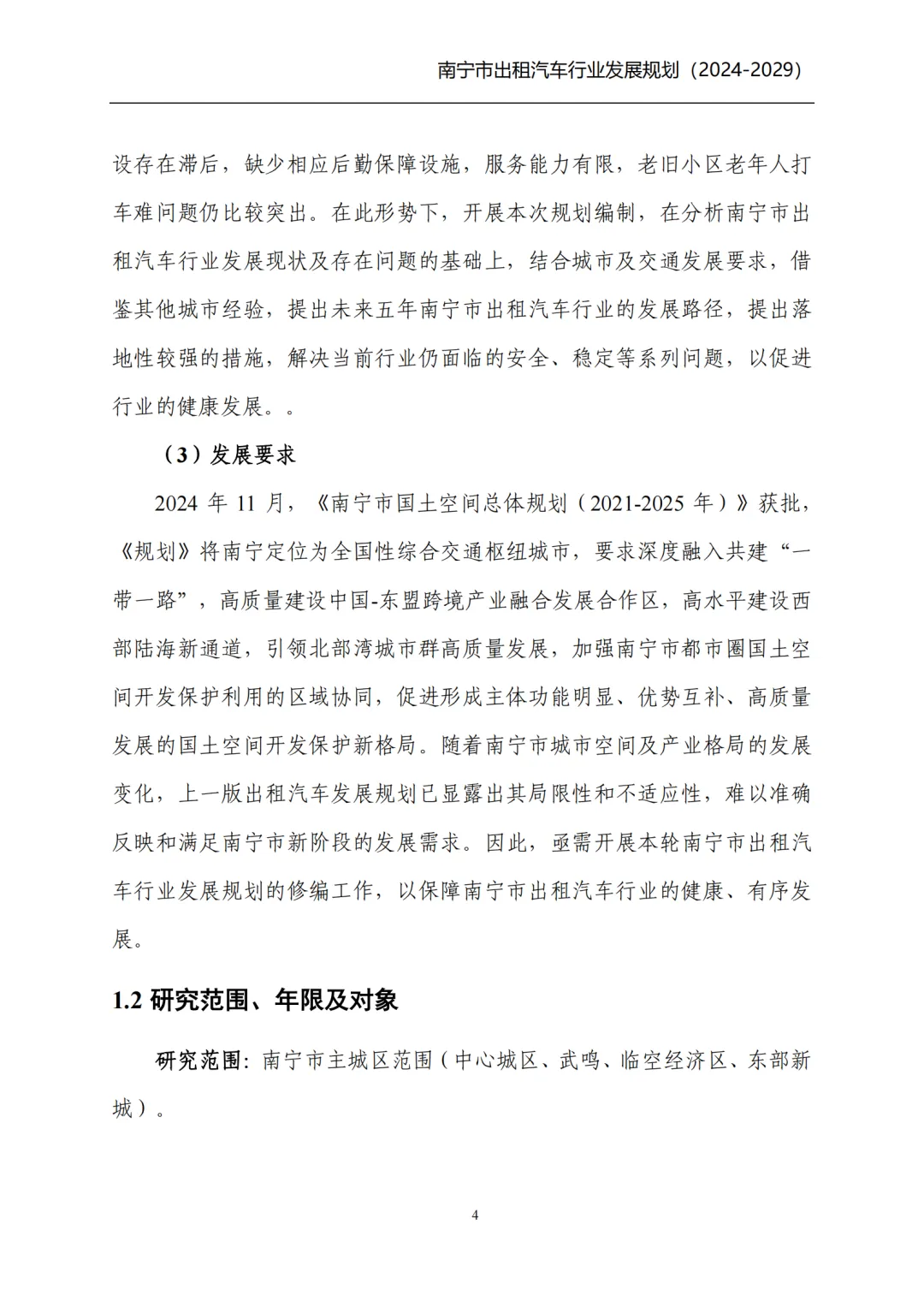 南宁市出租汽车行业发展规划（2024-2029）

设存在滞后，缺少相应后勤保障设施，服务能力有限，老旧小区老年人打车难问题仍比较突出。在此形势下，开展本次规划编制，在分析南宁市出租汽车行业发展现状及存在问题的基础上，结合城市及交通发展要求，借鉴其他城市经验，提出未来五年南宁市出租汽车行业的发展路径，提出落地性较强的措施，解决当前行业仍面临的安全、稳定等系列问题，以促进行业的健康发展。。

（3）发展要求

2024 年 11 月，《南宁市国土空间总体规划（2021-2025 年）》获批，《规划》将南宁定位为全国性综合交通枢纽城市，要求深度融入共建“一带一路”，高质量建设中国-东盟跨境产业融合发展合作区，高水平建设西部陆海新通道，引领北部湾城市群高质量发展，加强南宁市都市圈国土空间开发保护利用的区域协同，促进形成主体功能明显、优势互补、高质量发展的国土空间开发保护新格局。随着南宁市城市空间及产业格局的发展变化，上一版出租汽车发展规划已显露出其局限性和不适应性，难以准确反映和满足南宁市新阶段的发展需求。因此，亟需开展本轮南宁市出租汽车行业发展规划的修编工作，以保障南宁市出租汽车行业的健康、有序发展。

1.2 研究范围、年限及对象

研究范围：南宁市主城区范围（中心城区、武鸣、临空经济区、东部新城）。

4